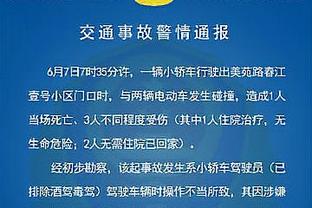 交通事故警情通报

6月7日7时35分许，一辆小轿车行驶出美苑路春江壹号小区门口时，与两辆电动车发生碰撞，造成1人当场死亡、3人不同程度受伤（其中1人住院治疗，无生命危险；2人无需住院已回家）。

经初步勘察，该起事故发生系小轿车驾驶员（已排除酒驾毒驾）驾驶车辆时操作不当所致，其因涉嫌